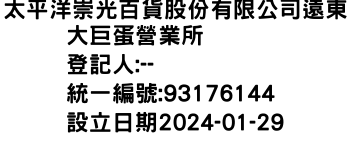 太平洋崇光百貨股份有限公司遠東大巨蛋營業所

登記人:--

統一編號:93176144

設立日期2024-01-29